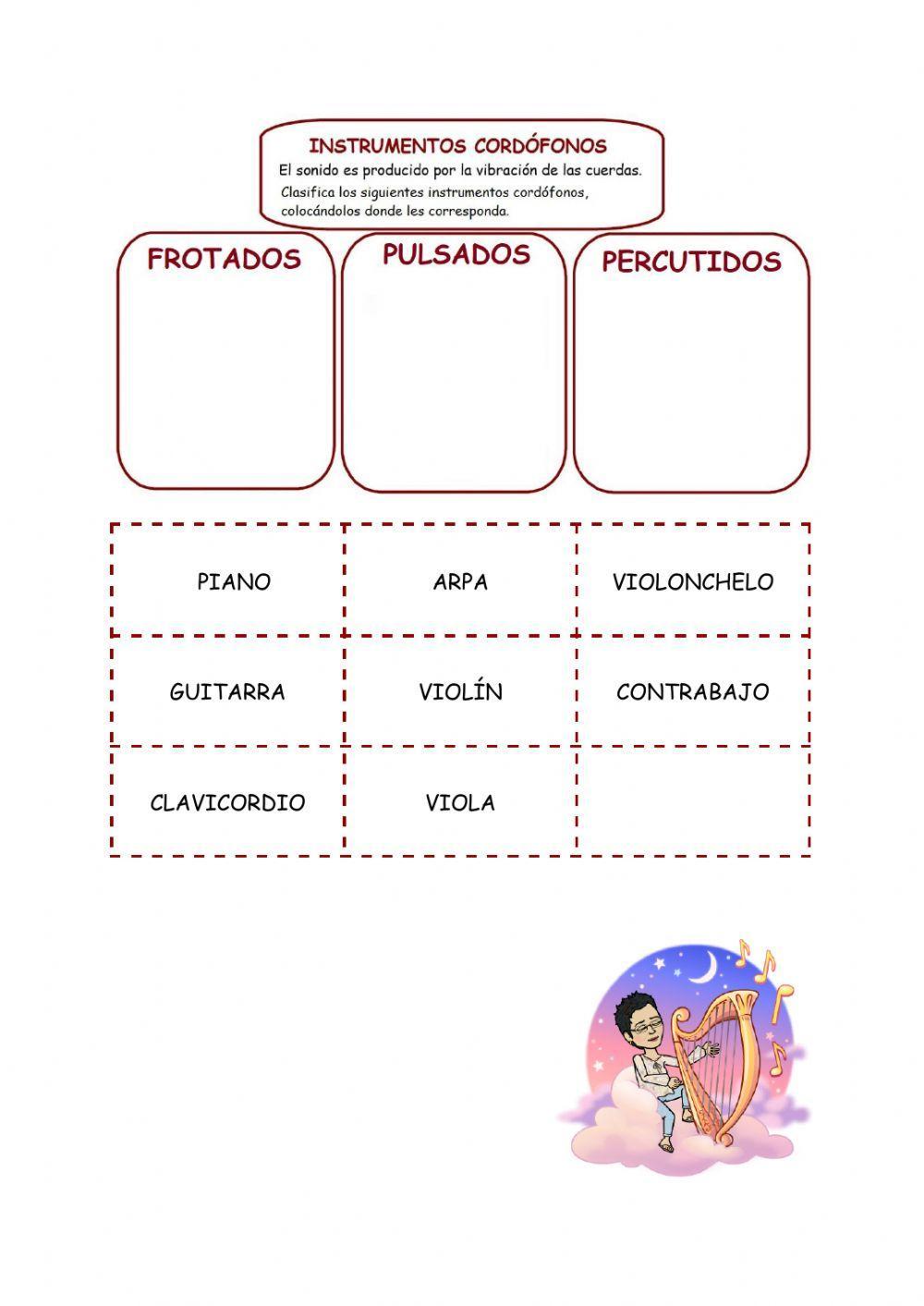 INSTRUMENTOS CORDÓFONOS
El sonido es producido por la vibración de las cuerdas.
Clasifica los siguientes instrumentos cordófonos, colocándolos donde les corresponda.

FROTADOS

PULSADOS

PERCUTIDOS

| PIANO | ARPA | VIOLONCHELO |
|---|---|---|
| GUITARRA | VIOLÍN | CONTRABAJO |
| CLAVICORDIO | VIOLA | |